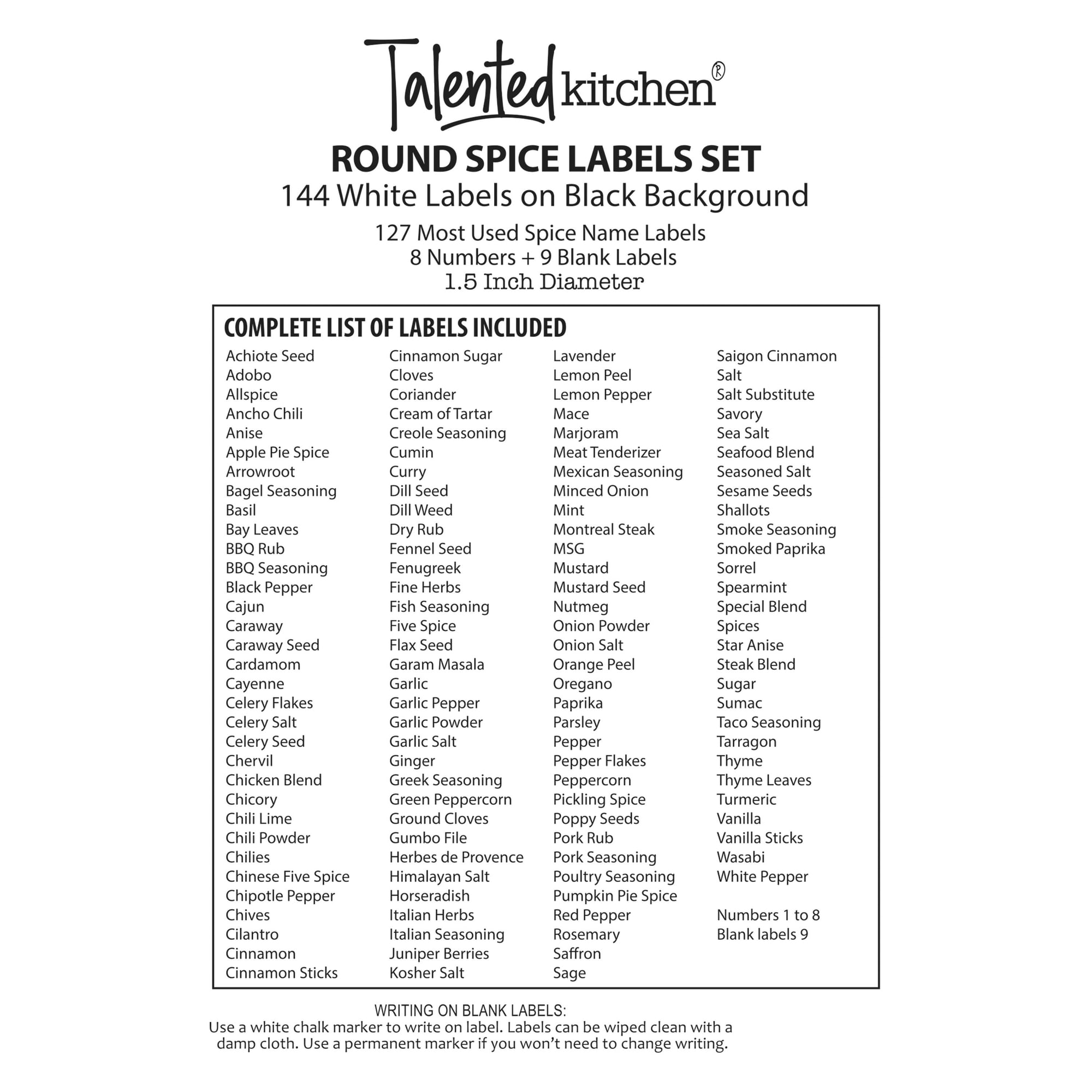 Talented kitchen®

ROUND SPICE LABELS SET
144 White Labels on Black Background

127 Most Used Spice Name Labels
8 Numbers + 9 Blank Labels
1.5 Inch Diameter

COMPLETE LIST OF LABELS INCLUDED

Achiote Seed
Adobo
Allspice
Ancho Chili
Anise
Apple Pie Spice
Arrowroot
Bagel Seasoning
Basil
Bay Leaves
BBQ Rub
BBQ Seasoning
Black Pepper
Cajun
Caraway
Caraway Seed
Cardamom
Cayenne
Celery Flakes
Celery Salt
Celery Seed
Chervil
Chicken Blend
Chicory
Chili Lime
Chili Powder
Chilies
Chinese Five Spice
Chipotle Pepper
Chives
Cilantro
Cinnamon
Cinnamon Sticks

Cinnamon Sugar
Cloves
Coriander
Cream of Tartar
Creole Seasoning
Cumin
Curry
Dill Seed
Dill Weed
Dry Rub
Fennel Seed
Fenugreek
Fine Herbs
Fish Seasoning
Five Spice
Flax Seed
Garam Masala
Garlic
Garlic Pepper
Garlic Powder
Garlic Salt
Ginger
Greek Seasoning
Green Peppercorn
Ground Cloves
Gumbo File
Herbes de Provence
Himalayan Salt
Horseradish
Italian Herbs
Italian Seasoning
Juniper Berries
Kosher Salt

Lavender
Lemon Peel
Lemon Pepper
Mace
Marjoram
Meat Tenderizer
Mexican Seasoning
Minced Onion
Mint
Montreal Steak
MSG
Mustard
Mustard Seed
Nutmeg
Onion Powder
Onion Salt
Orange Peel
Oregano
Paprika
Parsley
Pepper
Pepper Flakes
Peppercorn
Pickling Spice
Poppy Seeds
Pork Rub
Pork Seasoning
Poultry Seasoning
Pumpkin Pie Spice
Red Pepper
Rosemary
Saffron
Sage

Saigon Cinnamon
Salt
Salt Substitute
Savory
Sea Salt
Seafood Blend
Seasoned Salt
Sesame Seeds
Shallots
Smoke Seasoning
Smoked Paprika
Sorrel
Spearmint
Special Blend
Spices
Star Anise
Steak Blend
Sugar
Sumac
Taco Seasoning
Tarragon
Thyme
Thyme Leaves
Turmeric
Vanilla
Vanilla Sticks
Wasabi
White Pepper

Numbers 1 to 8
Blank labels 9

WRITING ON BLANK LABELS:
Use a white chalk marker to write on label. Labels can be wiped clean with a damp cloth. Use a permanent marker if you won't need to change writing.